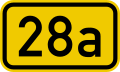 28a